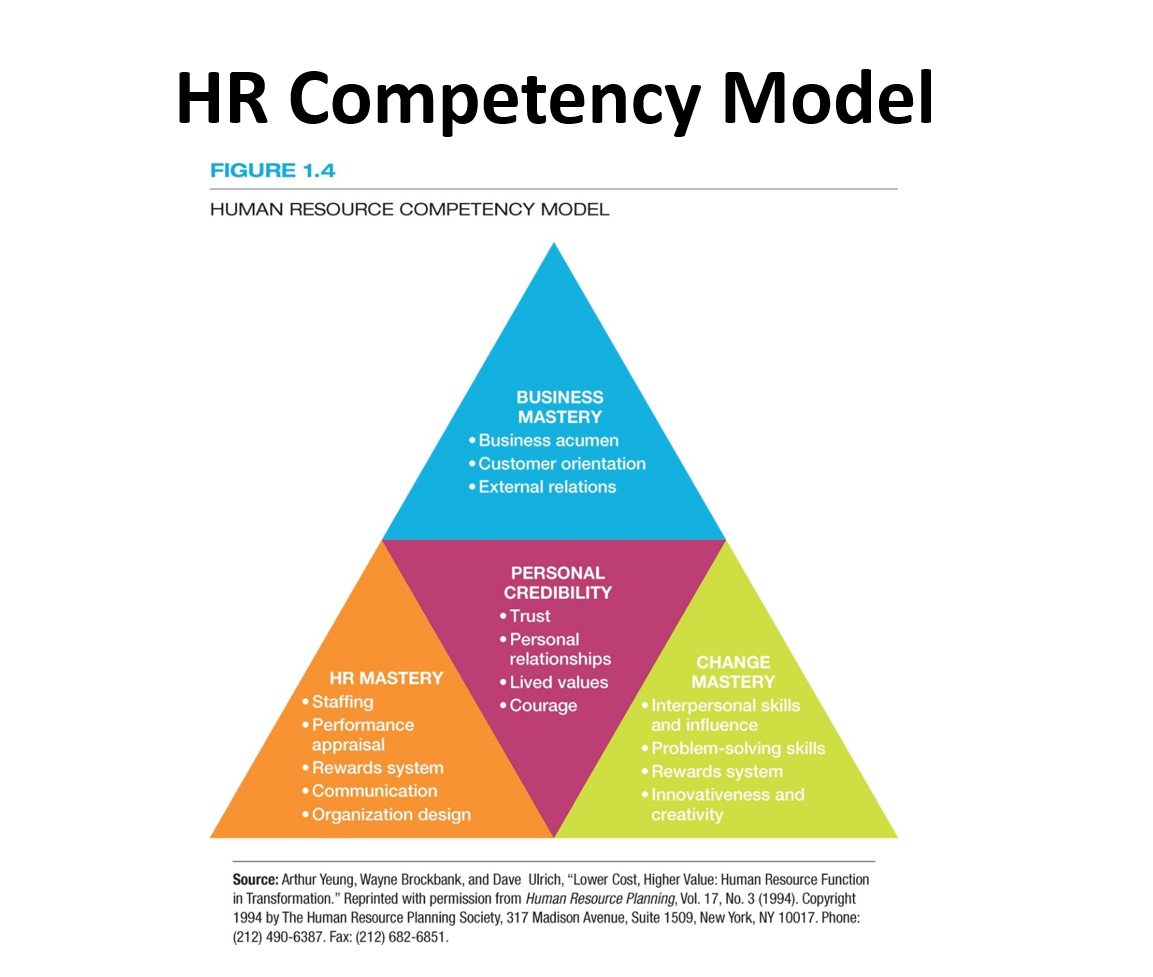 HR Competency Model

FIGURE 1.4

HUMAN RESOURCE COMPETENCY MODEL

BUSINESS MASTERY
• Business acumen
• Customer orientation
• External relations

PERSONAL CREDIBILITY
• Trust
• Personal relationships
• Lived values
• Courage

HR MASTERY
• Staffing
• Performance appraisal
• Rewards system
• Communication
• Organization design

CHANGE MASTERY
• Interpersonal skills and influence
• Problem-solving skills
• Rewards system
• Innovativeness and creativity

Source: Arthur Yeung, Wayne Brockbank, and Dave Ulrich, "Lower Cost, Higher Value: Human Resource Function in Transformation." Reprinted with permission from Human Resource Planning, Vol. 17, No. 3 (1994). Copyright 1994 by The Human Resource Planning Society, 317 Madison Avenue, Suite 1509, New York, NY 10017. Phone: (212) 490-6387. Fax: (212) 682-6851.